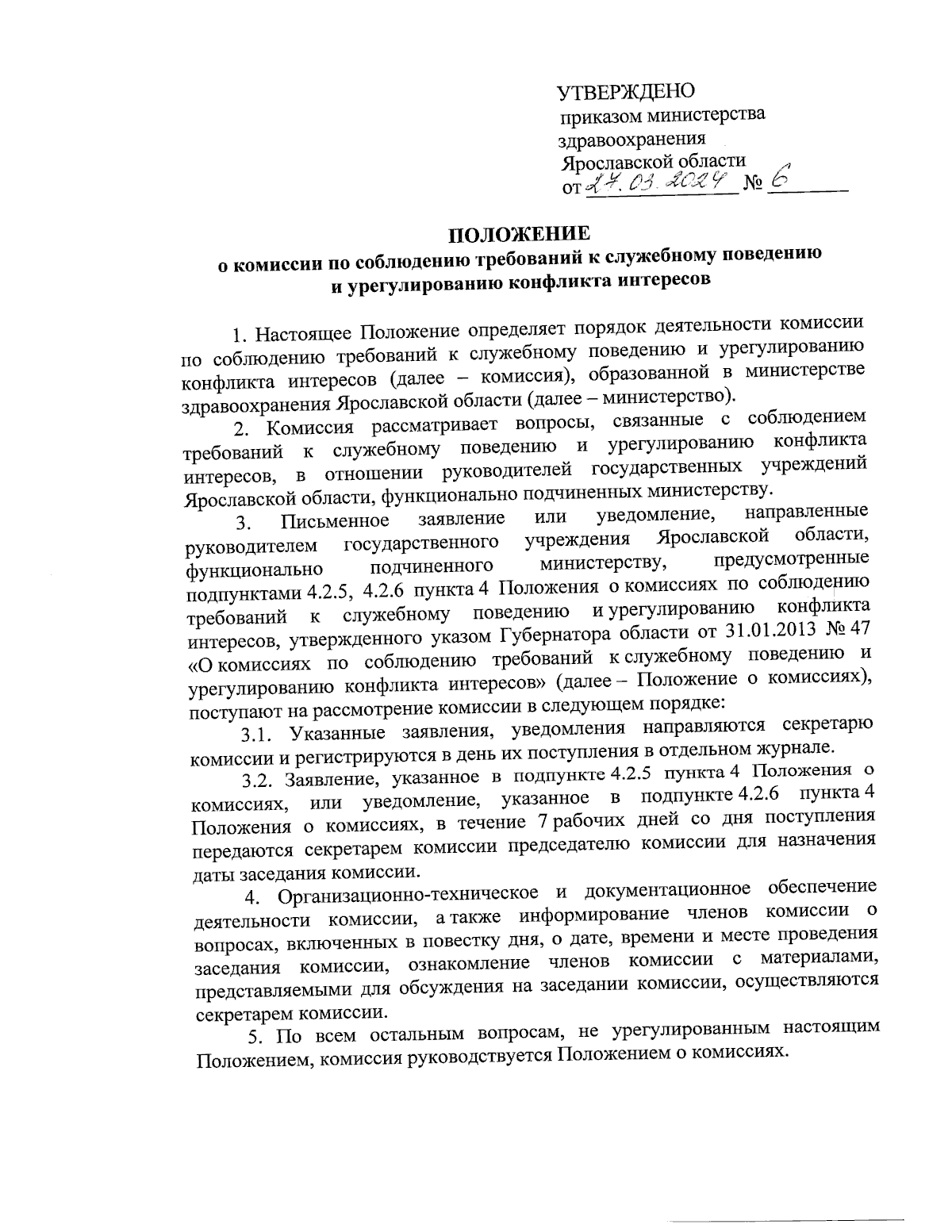 УТВЕРЖДЕНО
приказом министерства здравоохранения Ярославской области
от 27.03.2024 № 6

ПОЛОЖЕНИЕ
о комиссии по соблюдению требований к служебному поведению и урегулированию конфликта интересов

1. Настоящее Положение определяет порядок деятельности комиссии по соблюдению требований к служебному поведению и урегулированию конфликта интересов (далее – комиссия), образованной в министерстве здравоохранения Ярославской области (далее – министерство).

2. Комиссия рассматривает вопросы, связанные с соблюдением требований к служебному поведению и урегулированию конфликта интересов, в отношении руководителей государственных учреждений Ярославской области, функционально подчиненных министерству.

3. Письменное заявление или уведомление, направленные руководителем государственного учреждения Ярославской области, функционально подчиненного министерству, предусмотренные подпунктами 4.2.5, 4.2.6 пункта 4 Положения о комиссиях по соблюдению требований к служебному поведению и урегулированию конфликта интересов, утвержденного указом Губернатора области от 31.01.2013 № 47 «О комиссиях по соблюдению требований к служебному поведению и урегулированию конфликта интересов» (далее – Положение о комиссиях), поступают на рассмотрение комиссии в следующем порядке:

3.1. Указанные заявления, уведомления направляются секретарю комиссии и регистрируются в день их поступления в отдельном журнале.

3.2. Заявление, указанное в подпункте 4.2.5 пункта 4 Положения о комиссиях, или уведомление, указанное в подпункте 4.2.6 пункта 4 Положения о комиссиях, в течение 7 рабочих дней со дня поступления передаются секретарем комиссии председателю комиссии для назначения даты заседания комиссии.

4. Организационно-техническое и документационное обеспечение деятельности комиссии, а также информирование членов комиссии о вопросах, включенных в повестку дня, о дате, времени и месте проведения заседания комиссии, ознакомление членов комиссии с материалами, представляемыми для обсуждения на заседании комиссии, осуществляются секретарем комиссии.

5. По всем остальным вопросам, не урегулированным настоящим Положением, комиссия руководствуется Положением о комиссиях.